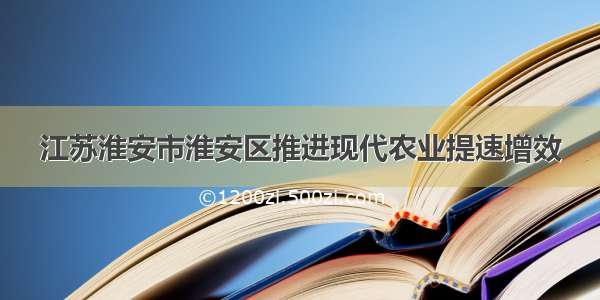 江苏淮安市淮安区推进现代农业提速增效

©1200zl.500zl.com